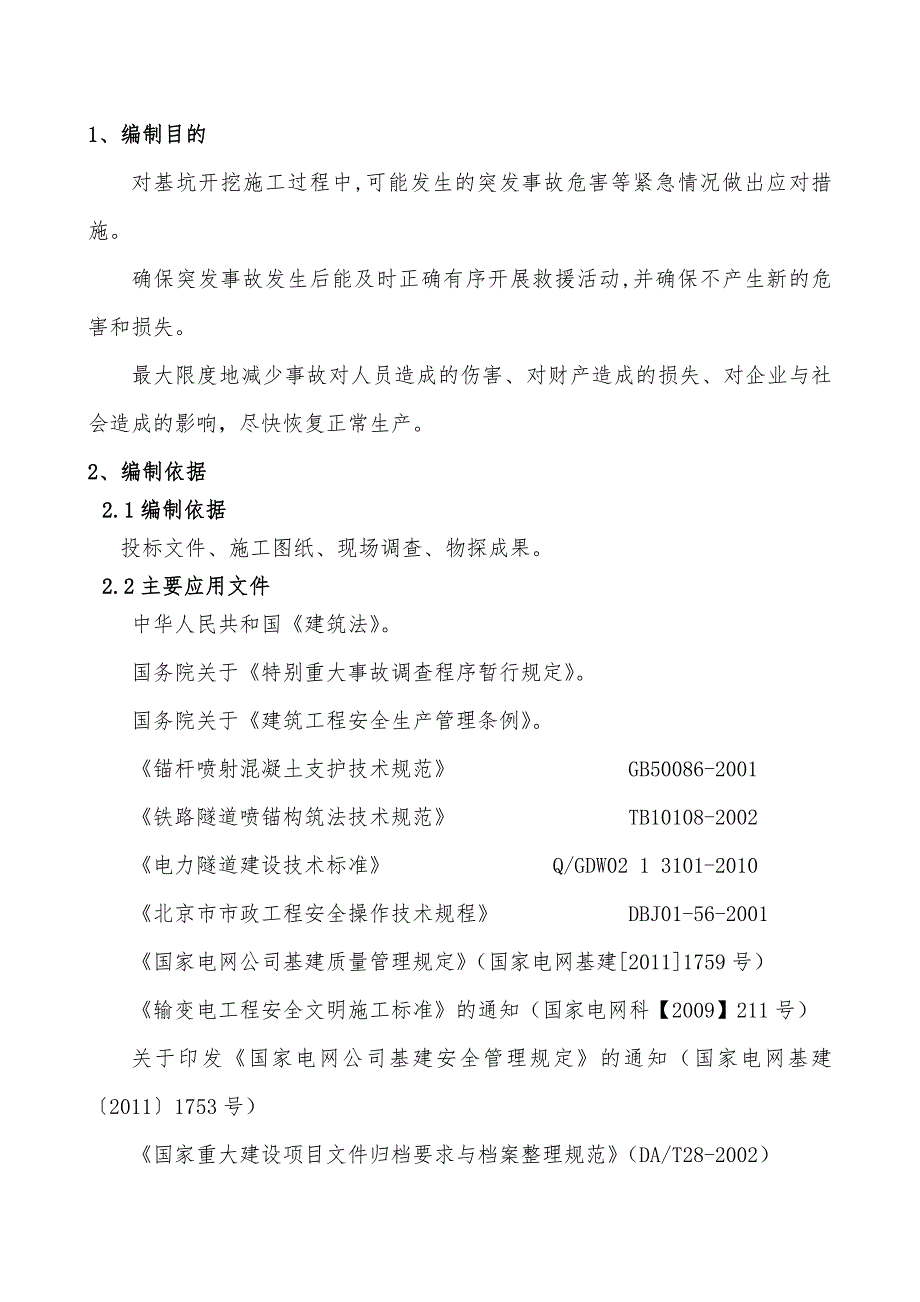 1、编制目的

对基坑开挖施工过程中,可能发生的突发事故危害等紧急情况做出应对措施。

确保突发事故发生后能及时正确有序开展救援活动,并确保不产生新的危害和损失。

最大限度地减少事故对人员造成的伤害、对财产造成的损失、对企业与社会造成的影响，尽快恢复正常生产。

2、编制依据

2.1 编制依据

投标文件、施工图纸、现场调查、物探成果。

2.2 主要应用文件

中华人民共和国《建筑法》。

国务院关于《特别重大事故调查程序暂行规定》。

国务院关于《建筑工程安全生产管理条例》。

《锚杆喷射混凝土支护技术规范》 GB50086-2001

《铁路隧道喷锚构筑法技术规范》 TB10108-2002

《电力隧道建设技术标准》 Q/GDW02 1 3101-2010

《北京市市政工程安全操作技术规程》 DBJ01-56-2001

《国家电网公司基建质量管理规定》（国家电网基建[2011]1759 号）

《输变电工程安全文明施工标准》的通知（国家电网科【2009】211 号）

关于印发《国家电网公司基建安全管理规定》的通知（国家电网基建〔2011〕1753 号）

《国家重大建设项目文件归档要求与档案整理规范》（DA/T28-2002）